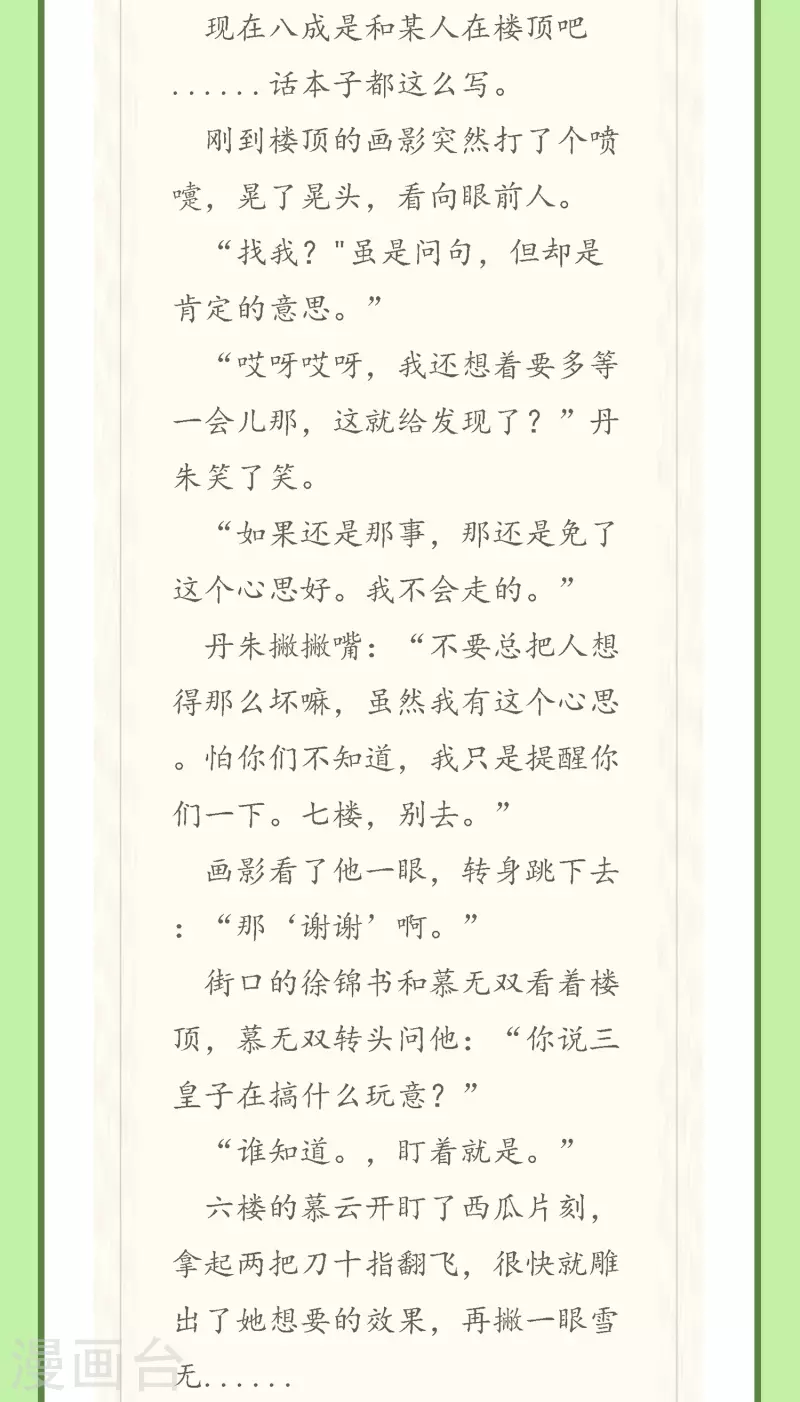 现在八成是和某人在楼顶吧……话本子都这么写。

刚到楼顶的画影突然打了个喷嚏，晃了晃头，看向眼前人。

“找我？"虽是问句，但却是肯定的意思。”

“哎呀哎呀，我还想着要多等一会儿那，这就给发现了？”丹朱笑了笑。

“如果还是那事，那还是免了这个心思好。我不会走的。”

丹朱撇撇嘴：“不要总把人想得那么坏嘛，虽然我有这个心思。怕你们不知道，我只是提醒你们一下。七楼，别去。”

画影看了他一眼，转身跳下去：“那‘谢谢’啊。”

街口的徐锦书和慕无双看着楼顶，慕无双转头问他：“你说三皇子在搞什么玩意？”

“谁知道。，盯着就是。”

六楼的慕云开盯了西瓜片刻，拿起两把刀十指翻飞，很快就雕出了她想要的效果，再撇一眼雪无……

漫画台